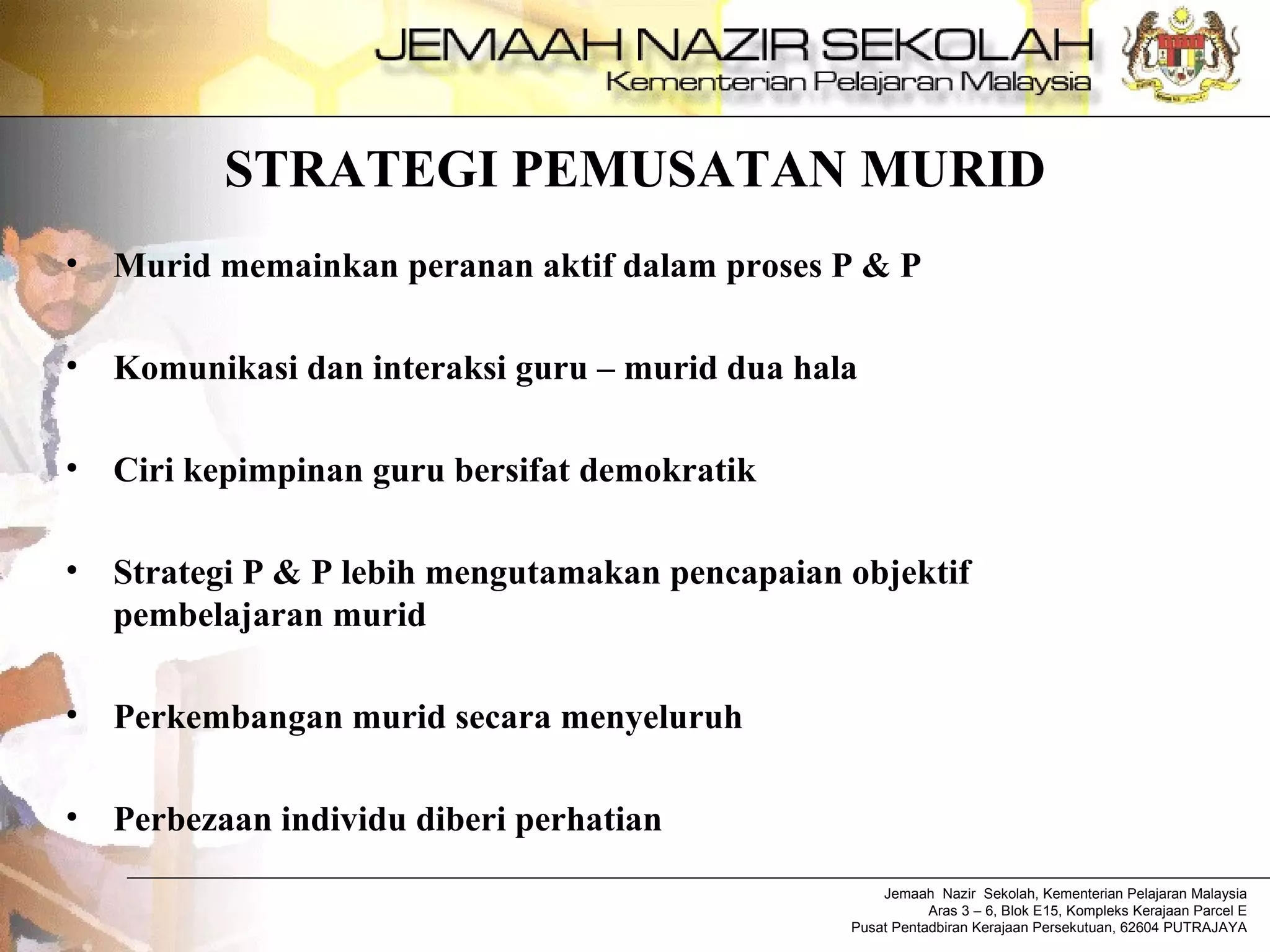 JEMAAH NAZIR SEKOLAH
Kementerian Pelajaran Malaysia

STRATEGI PEMUSATAN MURID

• Murid memainkan peranan aktif dalam proses P & P

• Komunikasi dan interaksi guru – murid dua hala

• Ciri kepimpinan guru bersifat demokratik

• Strategi P & P lebih mengutamakan pencapaian objektif pembelajaran murid

• Perkembangan murid secara menyeluruh

• Perbezaan individu diberi perhatian

Jemaah Nazir Sekolah, Kementerian Pelajaran Malaysia
Aras 3 – 6, Blok E15, Kompleks Kerajaan Parcel E
Pusat Pentadbiran Kerajaan Persekutuan, 62604 PUTRAJAYA